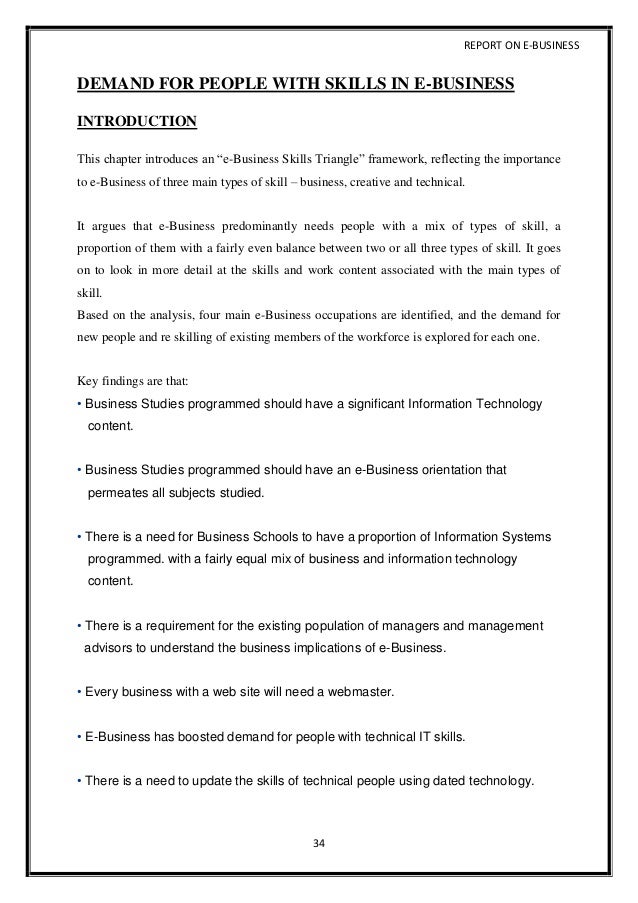 REPORT ON E-BUSINESS

DEMAND FOR PEOPLE WITH SKILLS IN E-BUSINESS

INTRODUCTION

This chapter introduces an “e-Business Skills Triangle” framework, reflecting the importance to e-Business of three main types of skill – business, creative and technical.

It argues that e-Business predominantly needs people with a mix of types of skill, a proportion of them with a fairly even balance between two or all three types of skill. It goes on to look in more detail at the skills and work content associated with the main types of skill.
Based on the analysis, four main e-Business occupations are identified, and the demand for new people and re skilling of existing members of the workforce is explored for each one.

Key findings are that:
• Business Studies programmed should have a significant Information Technology content.

• Business Studies programmed should have an e-Business orientation that permeates all subjects studied.

• There is a need for Business Schools to have a proportion of Information Systems programmed. with a fairly equal mix of business and information technology content.

• There is a requirement for the existing population of managers and management advisors to understand the business implications of e-Business.

• Every business with a web site will need a webmaster.

• E-Business has boosted demand for people with technical IT skills.

• There is a need to update the skills of technical people using dated technology.

34